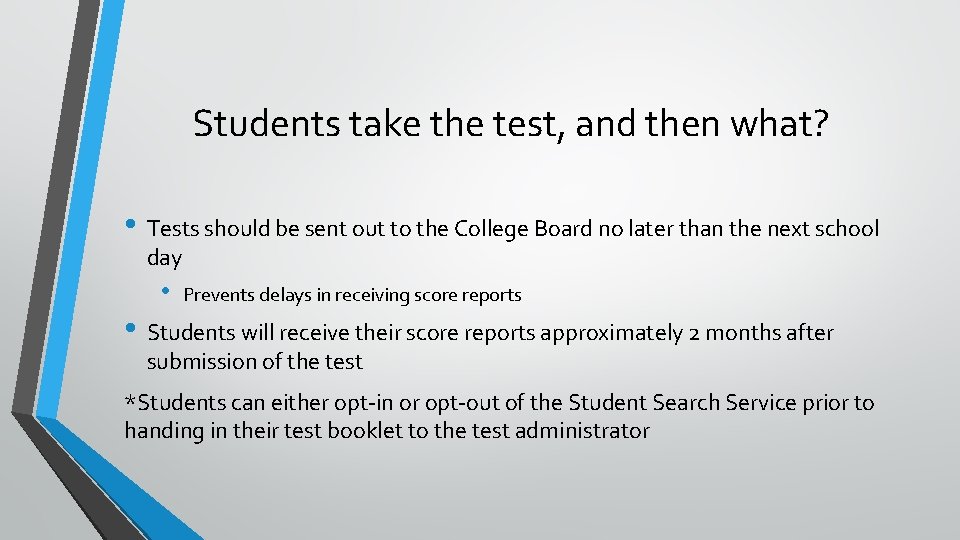 Students take the test, and then what?

• Tests should be sent out to the College Board no later than the next school day

• Prevents delays in receiving score reports

• Students will receive their score reports approximately 2 months after submission of the test

*Students can either opt-in or opt-out of the Student Search Service prior to handing in their test booklet to the test administrator